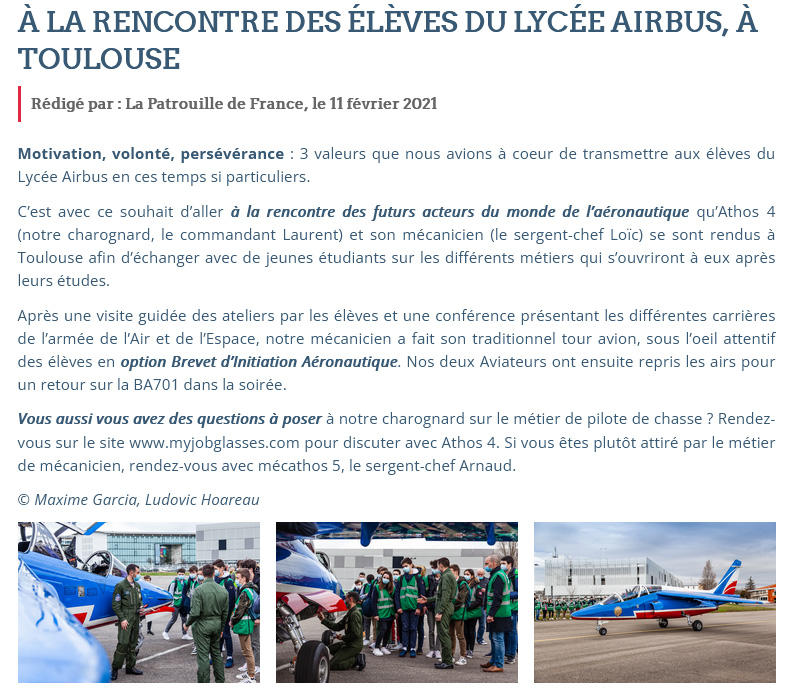 À LA RENCONTRE DES ÉLÈVES DU LYCÉE AIRBUS, À TOULOUSE

Rédigé par : La Patrouille de France, le 11 février 2021

Motivation, volonté, persévérance : 3 valeurs que nous avions à coeur de transmettre aux élèves du Lycée Airbus en ces temps si particuliers.

C'est avec ce souhait d'aller à la rencontre des futurs acteurs du monde de l'aéronautique qu'Athos 4 (notre charognard, le commandant Laurent) et son mécanicien (le sergent-chef Loïc) se sont rendus à Toulouse afin d'échanger avec de jeunes étudiants sur les différents métiers qui s'ouvriront à eux après leurs études.

Après une visite guidée des ateliers par les élèves et une conférence présentant les différentes carrières de l'armée de l'Air et de l'Espace, notre mécanicien a fait son traditionnel tour avion, sous l'oeil attentif des élèves en option Brevet d'Initiation Aéronautique. Nos deux Aviateurs ont ensuite repris les airs pour un retour sur la BA701 dans la soirée.

Vous aussi vous avez des questions à poser à notre charognard sur le métier de pilote de chasse ? Rendez-vous sur le site www.myjobglasses.com pour discuter avec Athos 4. Si vous êtes plutôt attiré par le métier de mécanicien, rendez-vous avec mécathos 5, le sergent-chef Arnaud.

© Maxime Garcia, Ludovic Hoareau